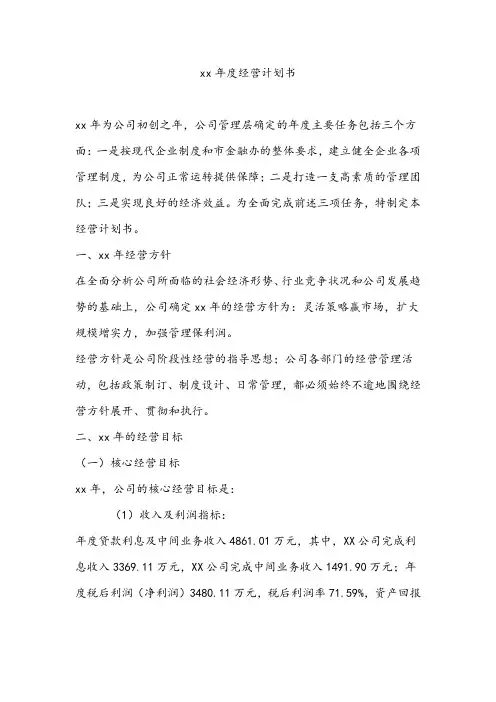 xx 年度经营计划书

xx 年为公司初创之年，公司管理层确定的年度主要任务包括三个方面：一是按现代企业制度和市金融办的整体要求，建立健全企业各项管理制度，为公司正常运转提供保障；二是打造一支高素质的管理团队；三是实现良好的经济效益。为全面完成前述三项任务，特制定本经营计划书。

一、xx 年经营方针

在全面分析公司所面临的社会经济形势、行业竞争状况和公司发展趋势的基础上，公司确定 xx 年的经营方针为：灵活策略赢市场，扩大规模增实力，加强管理保利润。

经营方针是公司阶段性经营的指导思想；公司各部门的经营管理活动，包括政策制订、制度设计、日常管理，都必须始终不逾地围绕经营方针展开、贯彻和执行。

二、xx 年的经营目标

（一）核心经营目标

xx 年，公司的核心经营目标是：

（1）收入及利润指标：

年度贷款利息及中间业务收入 4861.01 万元，其中，XX 公司完成利息收入 3369.11 万元，XX 公司完成中间业务收入 1491.90 万元；年度税后利润（净利润）3480.11 万元，税后利润率 71.59%，资产回报